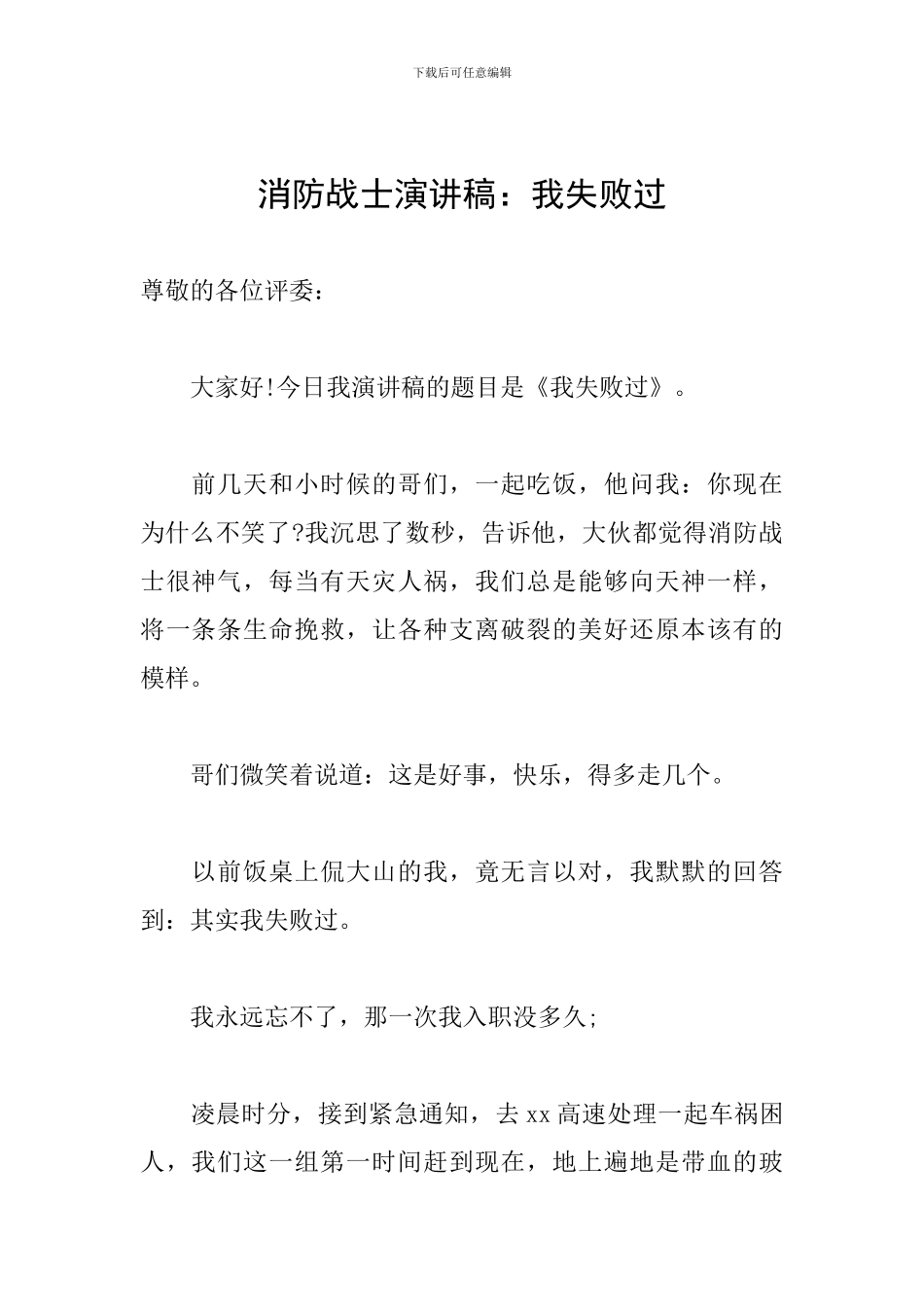 下载后可任意编辑

消防战士演讲稿：我失败过

尊敬的各位评委：

大家好!今日我演讲稿的题目是《我失败过》。

前几天和小时候的哥们，一起吃饭，他问我：你现在为什么不笑了?我沉思了数秒，告诉他，大伙都觉得消防战士很神气，每当有天灾人祸，我们总是能够向天神一样，将一条条生命挽救，让各种支离破裂的美好还原本该有的模样。

哥们微笑着说道：这是好事，快乐，得多走几个。

以前饭桌上侃大山的我，竟无言以对，我默默的回答到：其实我失败过。

我永远忘不了，那一次我入职没多久;

凌晨时分，接到紧急通知，去xx高速处理一起车祸困人，我们这一组第一时间赶到现在，地上遍地是带血的玻